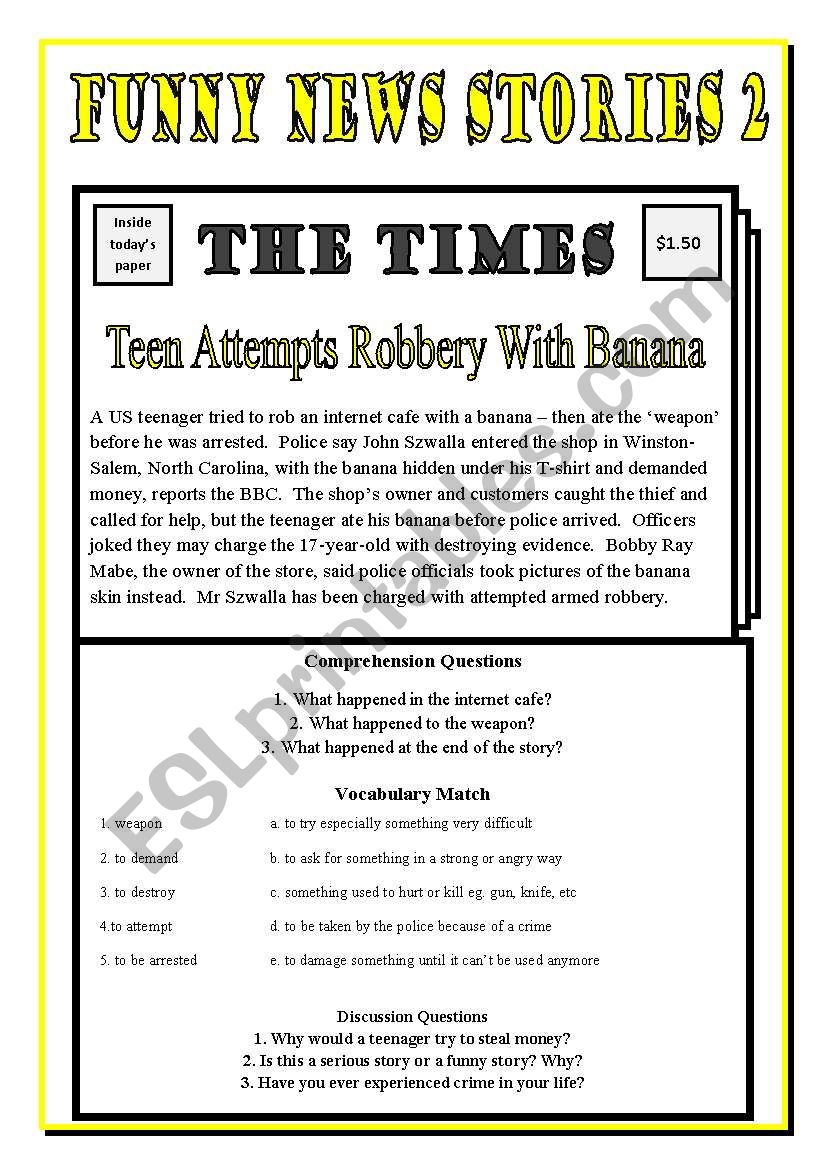 FUNNY NEWS STORIES 2

Inside today's paper

THE TIMES

$1.50

Teen Attempts Robbery With Banana

A US teenager tried to rob an internet cafe with a banana – then ate the 'weapon' before he was arrested. Police say John Szwalla entered the shop in Winston-Salem, North Carolina, with the banana hidden under his T-shirt and demanded money, reports the BBC. The shop's owner and customers caught the thief and called for help, but the teenager ate his banana before police arrived. Officers joked they may charge the 17-year-old with destroying evidence. Bobby Ray Mabe, the owner of the store, said police officials took pictures of the banana skin instead. Mr Szwalla has been charged with attempted armed robbery.

Comprehension Questions

1. What happened in the internet cafe?
2. What happened to the weapon?
3. What happened at the end of the story?

Vocabulary Match

1. weapon
2. to demand
3. to destroy
4.to attempt
5. to be arrested

a. to try especially something very difficult
b. to ask for something in a strong or angry way
c. something used to hurt or kill eg. gun, knife, etc
d. to be taken by the police because of a crime
e. to damage something until it can't be used anymore

Discussion Questions
1. Why would a teenager try to steal money?
2. Is this a serious story or a funny story? Why?
3. Have you ever experienced crime in your life?

ESLprintables.com